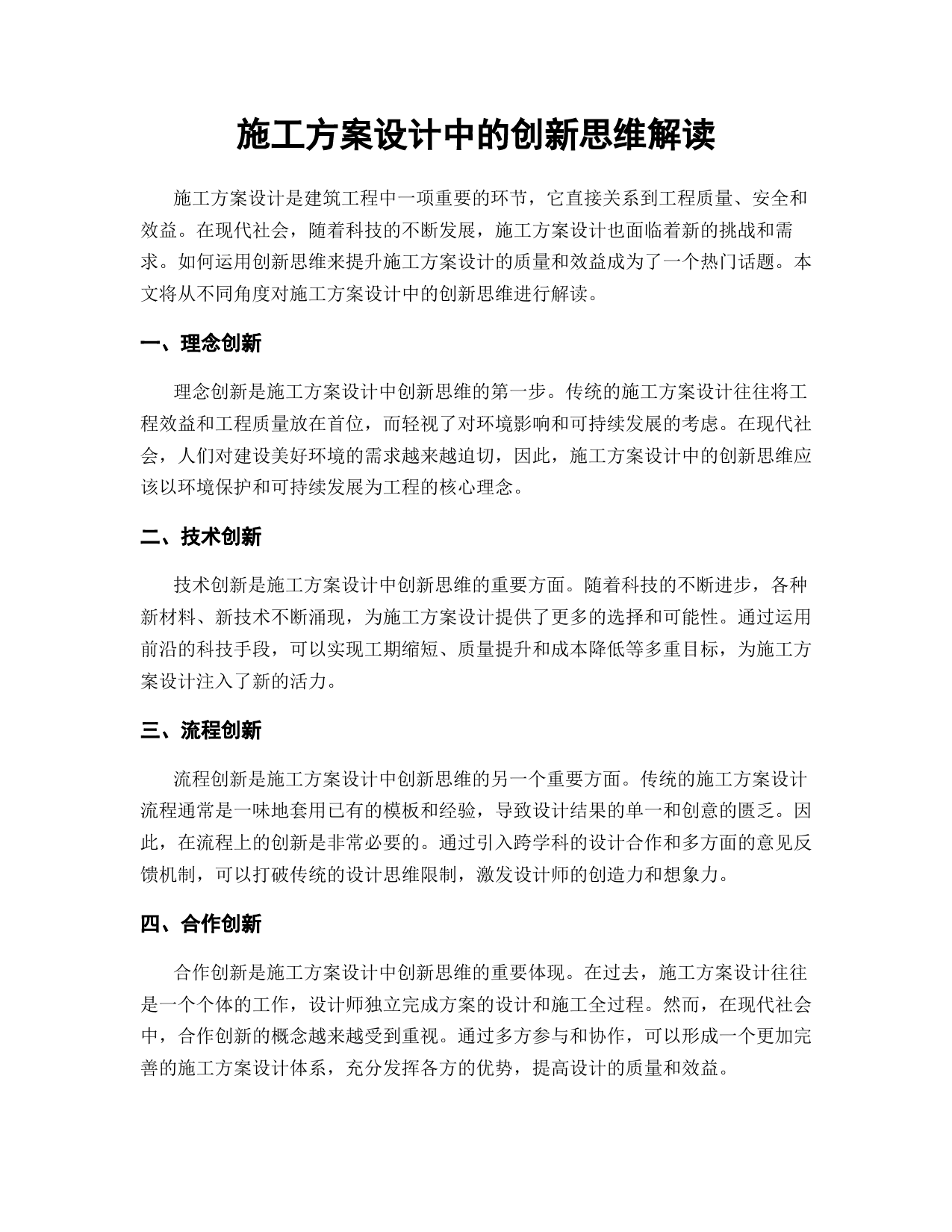 施工方案设计中的创新思维解读

施工方案设计是建筑工程中一项重要的环节，它直接关系到工程质量、安全和效益。在现代社会，随着科技的不断发展，施工方案设计也面临着新的挑战和需求。如何运用创新思维来提升施工方案设计的质量和效益成为了一个热门话题。本文将从不同角度对施工方案设计中的创新思维进行解读。

一、理念创新

理念创新是施工方案设计中创新思维的第一步。传统的施工方案设计往往将工程效益和工程质量放在首位，而轻视了对环境影响和可持续发展的考虑。在现代社会，人们对建设美好环境的需求越来越迫切，因此，施工方案设计中的创新思维应该以环境保护和可持续发展为工程的核心理念。

二、技术创新

技术创新是施工方案设计中创新思维的重要方面。随着科技的不断进步，各种新材料、新技术不断涌现，为施工方案设计提供了更多的选择和可能性。通过运用前沿的科技手段，可以实现工期缩短、质量提升和成本降低等多重目标，为施工方案设计注入了新的活力。

三、流程创新

流程创新是施工方案设计中创新思维的另一个重要方面。传统的施工方案设计流程通常是一味地套用已有的模板和经验，导致设计结果的单一和创意的匮乏。因此，在流程上的创新是非常必要的。通过引入跨学科的设计合作和多方面的意见反馈机制，可以打破传统的设计思维限制，激发设计师的创造力和想象力。

四、合作创新

合作创新是施工方案设计中创新思维的重要体现。在过去，施工方案设计往往是一个个体的工作，设计师独立完成方案的设计和施工全过程。然而，在现代社会中，合作创新的概念越来越受到重视。通过多方参与和协作，可以形成一个更加完善的施工方案设计体系，充分发挥各方的优势，提高设计的质量和效益。